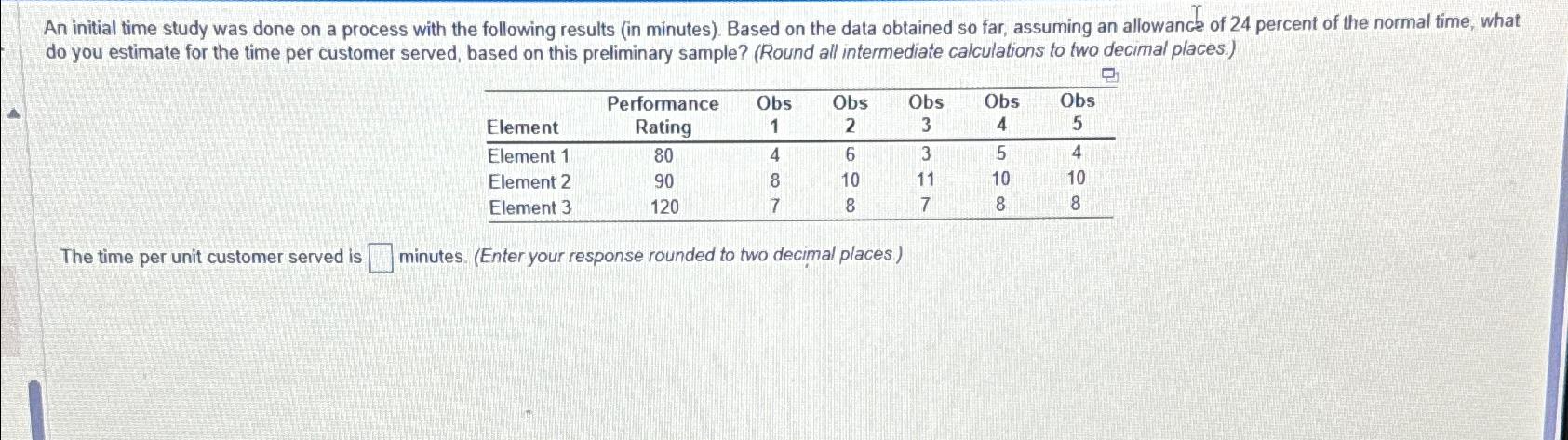 An initial time study was done on a process with the following results (in minutes). Based on the data obtained so far, assuming an allowance of 24 percent of the normal time, what do you estimate for the time per customer served, based on this preliminary sample? (Round all intermediate calculations to two decimal places.)

| Element | Performance Rating | Obs 1 | Obs 2 | Obs 3 | Obs 4 | Obs 5 |
|---|---|---|---|---|---|---|
| Element 1 | 80 | 4 | 6 | 3 | 5 | 4 |
| Element 2 | 90 | 8 | 10 | 11 | 10 | 10 |
| Element 3 | 120 | 7 | 8 | 7 | 8 | 8 |

The time per unit customer served is ☐ minutes. (Enter your response rounded to two decimal places.)